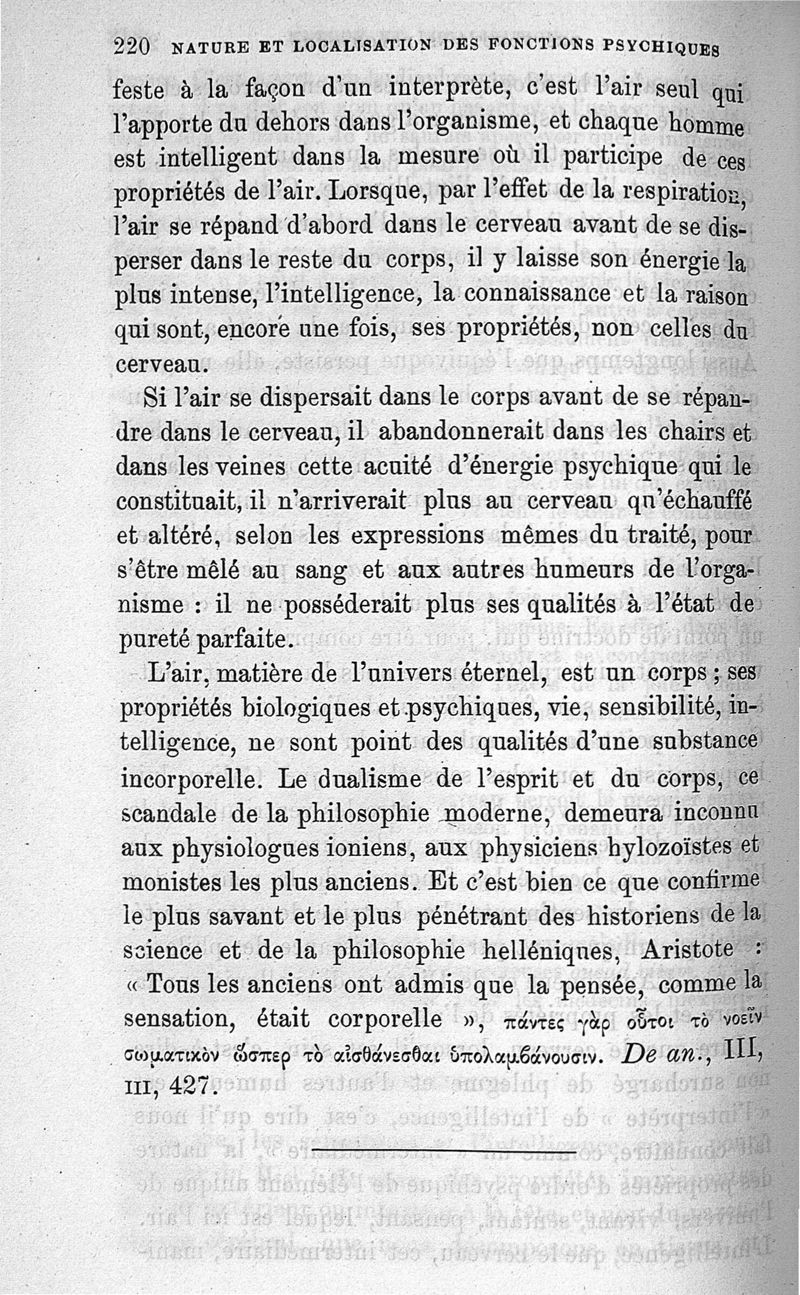 220 NATURE ET LOCALISATION DES FONCTIONS PSYCHIQUES

feste à la façon d'un interprète, c'est l'air seul qui l'apporte du dehors dans l'organisme, et chaque homme est intelligent dans la mesure où il participe de ces propriétés de l'air. Lorsque, par l'effet de la respiration, l'air se répand d'abord dans le cerveau avant de se disperser dans le reste du corps, il y laisse son énergie la plus intense, l'intelligence, la connaissance et la raison qui sont, encore une fois, ses propriétés, non celles du cerveau.

Si l'air se dispersait dans le corps avant de se répandre dans le cerveau, il abandonnerait dans les chairs et dans les veines cette acuité d'énergie psychique qui le constituait, il n'arriverait plus au cerveau qu'échauffé et altéré, selon les expressions mêmes du traité, pour s'être mêlé au sang et aux autres humeurs de l'organisme : il ne posséderait plus ses qualités à l'état de pureté parfaite.

L'air, matière de l'univers éternel, est un corps ; ses propriétés biologiques et psychiques, vie, sensibilité, intelligence, ne sont point des qualités d'une substance incorporelle. Le dualisme de l'esprit et du corps, ce scandale de la philosophie moderne, demeura inconnu aux physiologues ioniens, aux physiciens hylozoïstes et monistes les plus anciens. Et c'est bien ce que confirme le plus savant et le plus pénétrant des historiens de la science et de la philosophie helléniques, Aristote : « Tous les anciens ont admis que la pensée, comme la sensation, était corporelle », πάντες γὰρ οὗτοι τὸ νοεῖν σωματικὸν ὥσπερ τὸ αἰσθάνεσθαι ὑπολαμβάνουσιν. De an., III, III, 427.